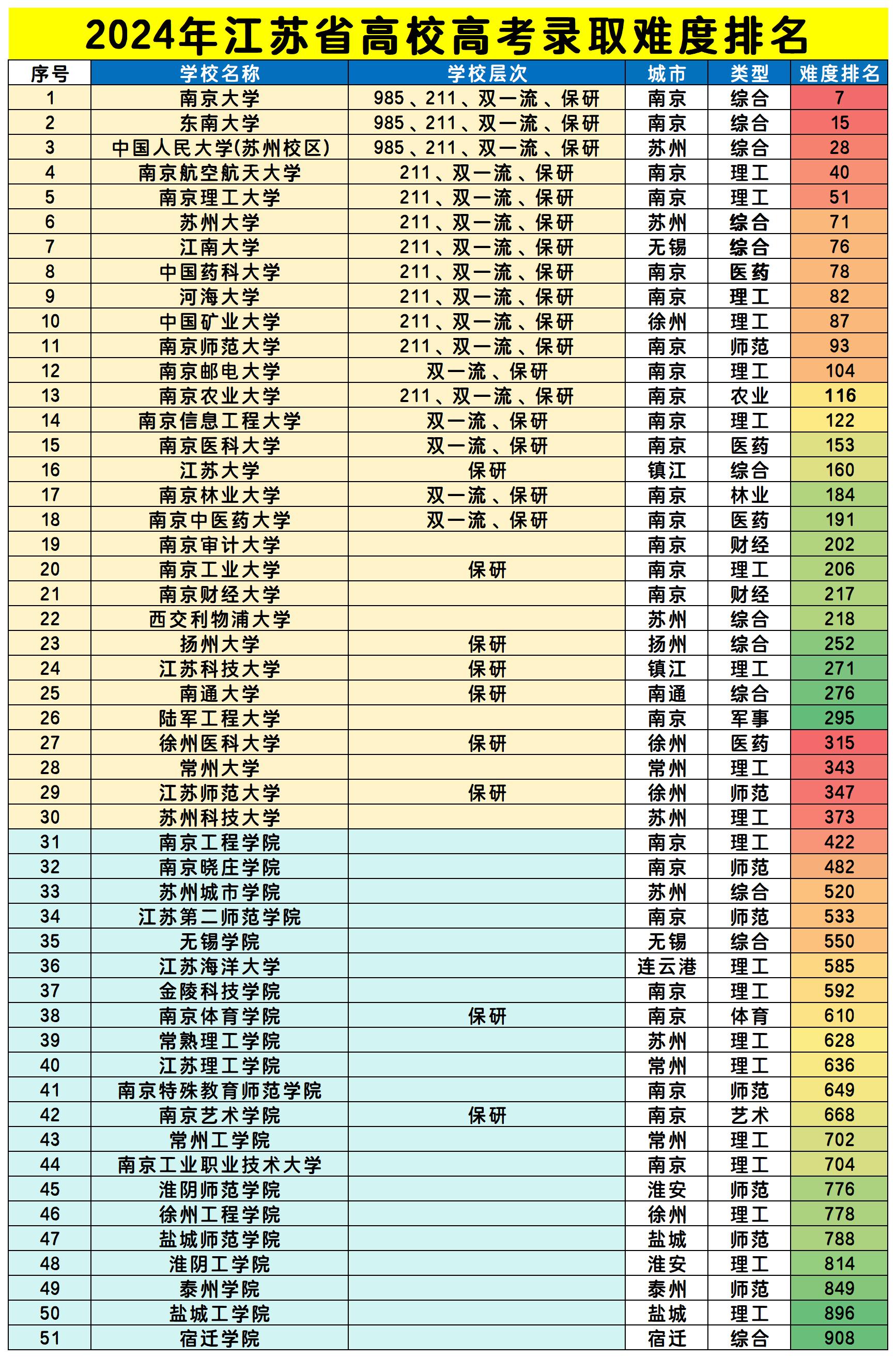 2024年江苏省高校高考录取难度排名

| 序号 | 学校名称 | 学校层次 | 城市 | 类型 | 难度排名 |
|---|---|---|---|---|---|
| 1 | 南京大学 | 985、211、双一流、保研 | 南京 | 综合 | 7 |
| 2 | 东南大学 | 985、211、双一流、保研 | 南京 | 综合 | 15 |
| 3 | 中国人民大学(苏州校区) | 985、211、双一流、保研 | 苏州 | 综合 | 28 |
| 4 | 南京航空航天大学 | 211、双一流、保研 | 南京 | 理工 | 40 |
| 5 | 南京理工大学 | 211、双一流、保研 | 南京 | 理工 | 51 |
| 6 | 苏州大学 | 211、双一流、保研 | 苏州 | 综合 | 71 |
| 7 | 江南大学 | 211、双一流、保研 | 无锡 | 综合 | 76 |
| 8 | 中国药科大学 | 211、双一流、保研 | 南京 | 医药 | 78 |
| 9 | 河海大学 | 211、双一流、保研 | 南京 | 理工 | 82 |
| 10 | 中国矿业大学 | 211、双一流、保研 | 徐州 | 理工 | 87 |
| 11 | 南京师范大学 | 211、双一流、保研 | 南京 | 师范 | 93 |
| 12 | 南京邮电大学 | 双一流、保研 | 南京 | 理工 | 104 |
| 13 | 南京农业大学 | 211、双一流、保研 | 南京 | 农业 | 116 |
| 14 | 南京信息工程大学 | 双一流、保研 | 南京 | 理工 | 122 |
| 15 | 南京医科大学 | 双一流、保研 | 南京 | 医药 | 153 |
| 16 | 江苏大学 | 保研 | 镇江 | 综合 | 160 |
| 17 | 南京林业大学 | 双一流、保研 | 南京 | 林业 | 184 |
| 18 | 南京中医药大学 | 双一流、保研 | 南京 | 医药 | 191 |
| 19 | 南京审计大学 |  | 南京 | 财经 | 202 |
| 20 | 南京工业大学 | 保研 | 南京 | 理工 | 206 |
| 21 | 南京财经大学 |  | 南京 | 财经 | 217 |
| 22 | 西交利物浦大学 |  | 苏州 | 综合 | 218 |
| 23 | 扬州大学 | 保研 | 扬州 | 综合 | 252 |
| 24 | 江苏科技大学 | 保研 | 镇江 | 理工 | 271 |
| 25 | 南通大学 | 保研 | 南通 | 综合 | 276 |
| 26 | 陆军工程大学 |  | 南京 | 军事 | 295 |
| 27 | 徐州医科大学 | 保研 | 徐州 | 医药 | 315 |
| 28 | 常州大学 |  | 常州 | 理工 | 343 |
| 29 | 江苏师范大学 | 保研 | 徐州 | 师范 | 347 |
| 30 | 苏州科技大学 |  | 苏州 | 理工 | 373 |
| 31 | 南京工程学院 |  | 南京 | 理工 | 422 |
| 32 | 南京晓庄学院 |  | 南京 | 师范 | 482 |
| 33 | 苏州城市学院 |  | 苏州 | 综合 | 520 |
| 34 | 江苏第二师范学院 |  | 南京 | 师范 | 533 |
| 35 | 无锡学院 |  | 无锡 | 综合 | 550 |
| 36 | 江苏海洋大学 |  | 连云港 | 理工 | 585 |
| 37 | 金陵科技学院 |  | 南京 | 理工 | 592 |
| 38 | 南京体育学院 | 保研 | 南京 | 体育 | 610 |
| 39 | 常熟理工学院 |  | 苏州 | 理工 | 628 |
| 40 | 江苏理工学院 |  | 常州 | 理工 | 636 |
| 41 | 南京特殊教育师范学院 |  | 南京 | 师范 | 649 |
| 42 | 南京艺术学院 | 保研 | 南京 | 艺术 | 668 |
| 43 | 常州工学院 |  | 常州 | 理工 | 702 |
| 44 | 南京工业职业技术大学 |  | 南京 | 理工 | 704 |
| 45 | 淮阴师范学院 |  | 淮安 | 师范 | 776 |
| 46 | 徐州工程学院 |  | 徐州 | 理工 | 778 |
| 47 | 盐城师范学院 |  | 盐城 | 师范 | 788 |
| 48 | 淮阴工学院 |  | 淮安 | 理工 | 814 |
| 49 | 泰州学院 |  | 泰州 | 师范 | 849 |
| 50 | 盐城工学院 |  | 盐城 | 理工 | 896 |
| 51 | 宿迁学院 |  | 宿迁 | 综合 | 908 |